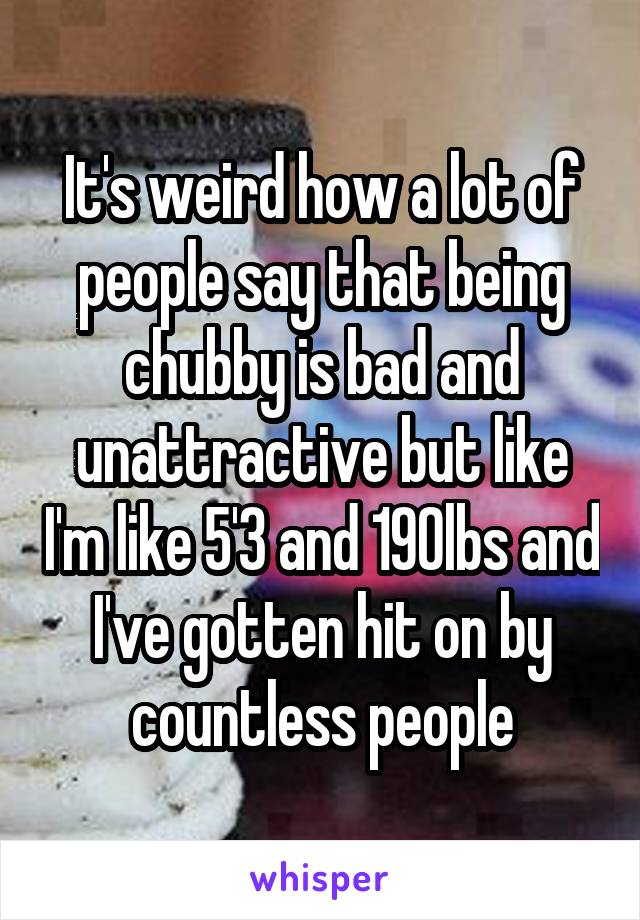 It's weird how a lot of people say that being chubby is bad and unattractive but like I'm like 5'3 and 190lbs and I've gotten hit on by countless people

whisper